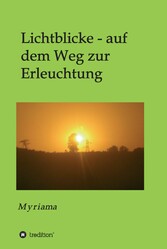 Lichtblicke - auf dem Weg zur Erleuchtung

Myriama

tredition